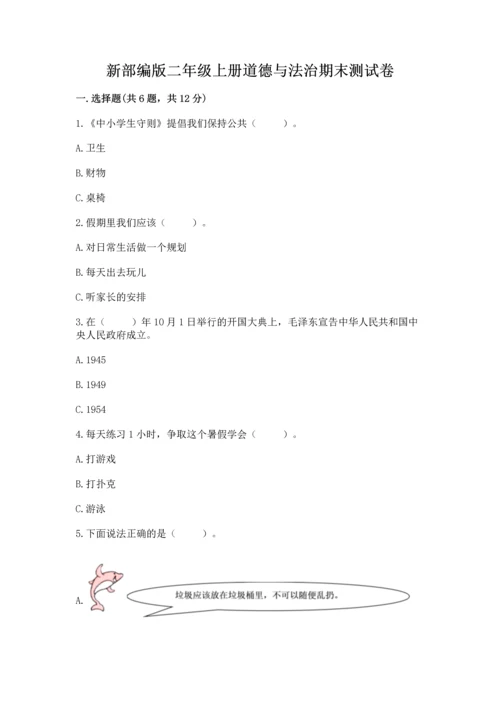 新部编版二年级上册道德与法治期末测试卷

一. 选择题(共 6 题，共 12 分)

1.《中小学生守则》提倡我们保持公共（　　）。

A. 卫生

B. 财物

C. 桌椅

2. 假期里我们应该（　　）。

A. 对日常生活做一个规划

B. 每天出去玩儿

C. 听家长的安排

3. 在（　　）年 10 月 1 日举行的开国大典上，毛泽东宣告中华人民共和国中央人民政府成立。

A. 1945

B. 1949

C. 1954

4. 每天练习 1 小时，争取这个暑假学会（　　）。

A. 打游戏

B. 打扑克

C. 游泳

5. 下面说法正确的是（　　）。

A. 垃圾应该放在垃圾桶里，不可以随便乱扔。